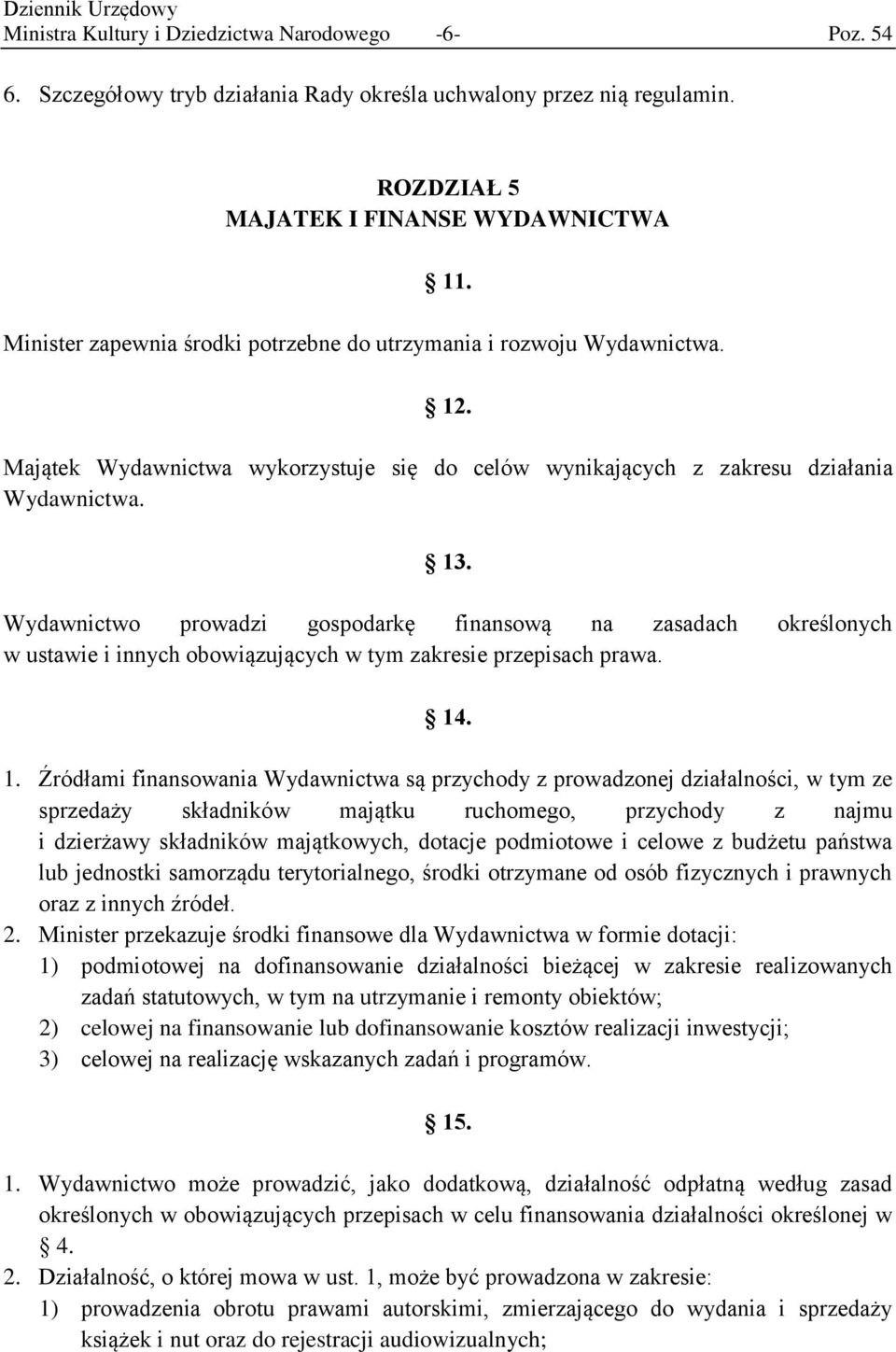 Dziennik Urzędowy
Ministra Kultury i Dziedzictwa Narodowego -6- Poz. 54

6. Szczegółowy tryb działania Rady określa uchwalony przez nią regulamin.

ROZDZIAŁ 5
MAJATEK I FINANSE WYDAWNICTWA

11.

Minister zapewnia środki potrzebne do utrzymania i rozwoju Wydawnictwa.

12.

Majątek Wydawnictwa wykorzystuje się do celów wynikających z zakresu działania Wydawnictwa.

13.

Wydawnictwo prowadzi gospodarkę finansową na zasadach określonych w ustawie i innych obowiązujących w tym zakresie przepisach prawa.

14.

1. Źródłami finansowania Wydawnictwa są przychody z prowadzonej działalności, w tym ze sprzedaży składników majątku ruchomego, przychody z najmu i dzierżawy składników majątkowych, dotacje podmiotowe i celowe z budżetu państwa lub jednostki samorządu terytorialnego, środki otrzymane od osób fizycznych i prawnych oraz z innych źródeł.
2. Minister przekazuje środki finansowe dla Wydawnictwa w formie dotacji:
1) podmiotowej na dofinansowanie działalności bieżącej w zakresie realizowanych zadań statutowych, w tym na utrzymanie i remonty obiektów;
2) celowej na finansowanie lub dofinansowanie kosztów realizacji inwestycji;
3) celowej na realizację wskazanych zadań i programów.

15.

1. Wydawnictwo może prowadzić, jako dodatkową, działalność odpłatną według zasad określonych w obowiązujących przepisach w celu finansowania działalności określonej w 4.
2. Działalność, o której mowa w ust. 1, może być prowadzona w zakresie:
1) prowadzenia obrotu prawami autorskimi, zmierzającego do wydania i sprzedaży książek i nut oraz do rejestracji audiowizualnych;